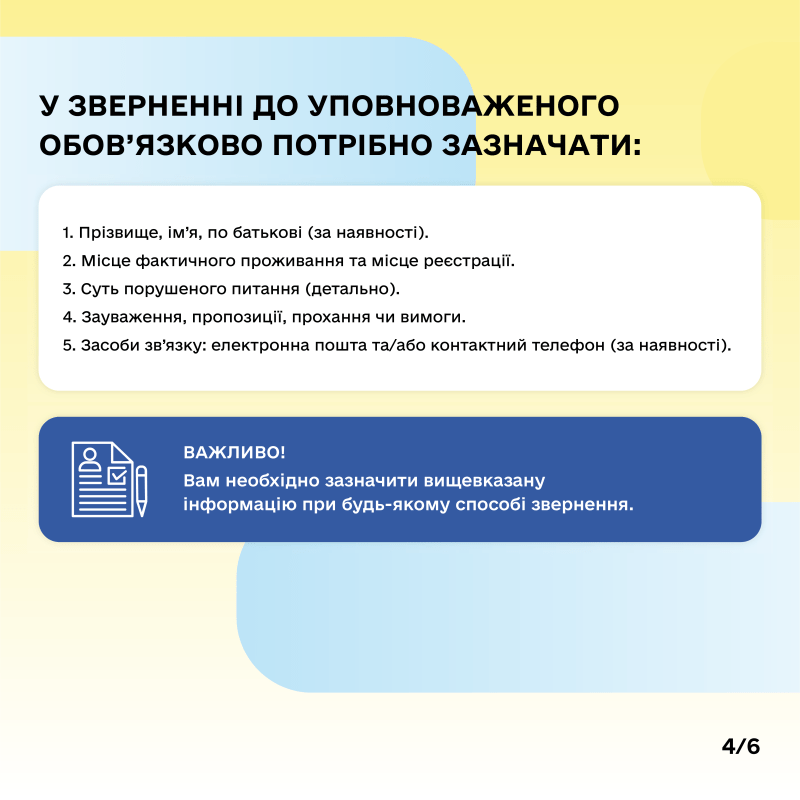 У ЗВЕРНЕННІ ДО УПОВНОВАЖЕНОГО ОБОВ'ЯЗКОВО ПОТРІБНО ЗАЗНАЧАТИ:

1. Прізвище, ім'я, по батькові (за наявності).
2. Місце фактичного проживання та місце реєстрації.
3. Суть порушеного питання (детально).
4. Зауваження, пропозиції, прохання чи вимоги.
5. Засоби зв'язку: електронна пошта та/або контактний телефон (за наявності).

ВАЖЛИВО!
Вам необхідно зазначити вищевказану інформацію при будь-якому способі звернення.

4/6